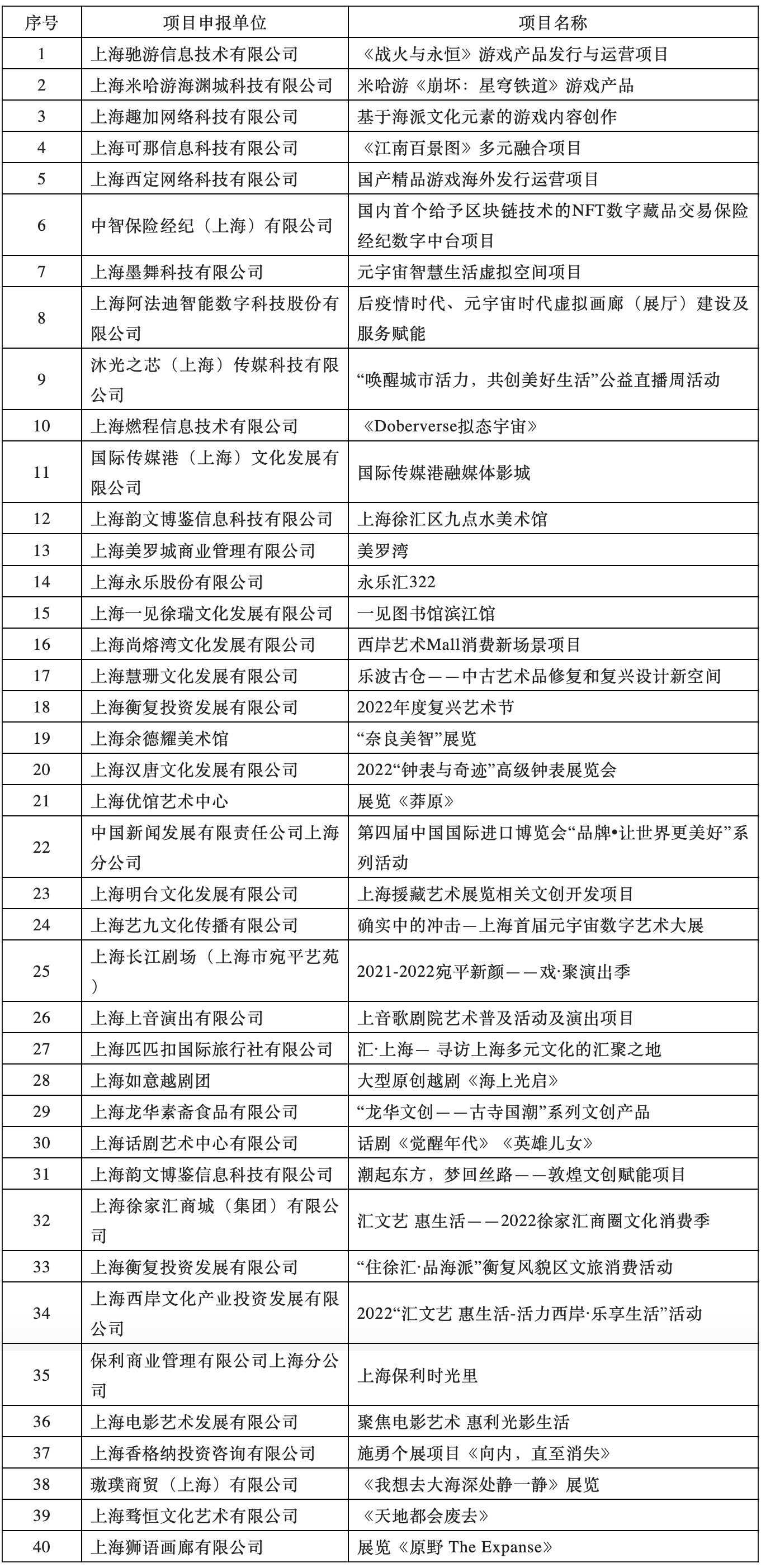 | 序号 | 项目申报单位 | 项目名称 |
|---|---|---|
| 1 | 上海驰游信息技术有限公司 | 《战火与永恒》游戏产品发行与运营项目 |
| 2 | 上海米哈游海渊城科技有限公司 | 米哈游《崩坏：星穹铁道》游戏产品 |
| 3 | 上海趣加网络科技有限公司 | 基于海派文化元素的游戏内容创作 |
| 4 | 上海可那信息科技有限公司 | 《江南百景图》多元融合项目 |
| 5 | 上海西定网络科技有限公司 | 国产精品游戏海外发行运营项目 |
| 6 | 中智保险经纪（上海）有限公司 | 国内首个给予区块链技术的NFT数字藏品交易保险经纪数字中台项目 |
| 7 | 上海墨舞科技有限公司 | 元宇宙智慧生活虚拟空间项目 |
| 8 | 上海阿法迪智能数字科技股份有限公司 | 后疫情时代、元宇宙时代虚拟画廊（展厅）建设及服务赋能 |
| 9 | 沐光之芯（上海）传媒科技有限公司 | “唤醒城市活力，共创美好生活”公益直播周活动 |
| 10 | 上海燃程信息技术有限公司 | 《Doberverse拟态宇宙》 |
| 11 | 国际传媒港（上海）文化发展有限公司 | 国际传媒港融媒体影城 |
| 12 | 上海韵文博鉴信息科技有限公司 | 上海徐汇区九点水美术馆 |
| 13 | 上海美罗城商业管理有限公司 | 美罗湾 |
| 14 | 上海永乐股份有限公司 | 永乐汇322 |
| 15 | 上海一见徐瑞文化发展有限公司 | 一见图书馆滨江馆 |
| 16 | 上海尚熔湾文化发展有限公司 | 西岸艺术Mall消费新场景项目 |
| 17 | 上海慧珊文化发展有限公司 | 乐波古仓——中古艺术品修复和复兴设计新空间 |
| 18 | 上海衡复投资发展有限公司 | 2022年度复兴艺术节 |
| 19 | 上海余德耀美术馆 | “奈良美智”展览 |
| 20 | 上海汉唐文化发展有限公司 | 2022“钟表与奇迹”高级钟表展览会 |
| 21 | 上海优馆艺术中心 | 展览《莽原》 |
| 22 | 中国新闻发展有限责任公司上海分公司 | 第四届中国国际进口博览会“品牌•让世界更美好”系列活动 |
| 23 | 上海明台文化发展有限公司 | 上海援藏艺术展览相关文创开发项目 |
| 24 | 上海艺九文化传播有限公司 | 确实中的冲击—上海首届元宇宙数字艺术大展 |
| 25 | 上海长江剧场（上海市宛平艺苑） | 2021-2022宛平新颜——戏·聚演出季 |
| 26 | 上海上音演出有限公司 | 上音歌剧院艺术普及活动及演出项目 |
| 27 | 上海匹匹扣国际旅行社有限公司 | 汇·上海— 寻访上海多元文化的汇聚之地 |
| 28 | 上海如意越剧团 | 大型原创越剧《海上光启》 |
| 29 | 上海龙华素斋食品有限公司 | “龙华文创——古寺国潮”系列文创产品 |
| 30 | 上海话剧艺术中心有限公司 | 话剧《觉醒年代》《英雄儿女》 |
| 31 | 上海韵文博鉴信息科技有限公司 | 潮起东方，梦回丝路——敦煌文创赋能项目 |
| 32 | 上海徐家汇商城（集团）有限公司 | 汇文艺 惠生活——2022徐家汇商圈文化消费季 |
| 33 | 上海衡复投资发展有限公司 | “住徐汇·品海派”衡复风貌区文旅消费活动 |
| 34 | 上海西岸文化产业投资发展有限公司 | 2022“汇文艺 惠生活-活力西岸·乐享生活”活动 |
| 35 | 保利商业管理有限公司上海分公司 | 上海保利时光里 |
| 36 | 上海电影艺术发展有限公司 | 聚焦电影艺术 惠利光影生活 |
| 37 | 上海香格纳投资咨询有限公司 | 施勇个展项目《向内，直至消失》 |
| 38 | 璈璞商贸（上海）有限公司 | 《我想去大海深处静一静》展览 |
| 39 | 上海骛恒文化艺术有限公司 | 《天地都会废去》 |
| 40 | 上海狮语画廊有限公司 | 展览《原野 The Expanse》 |